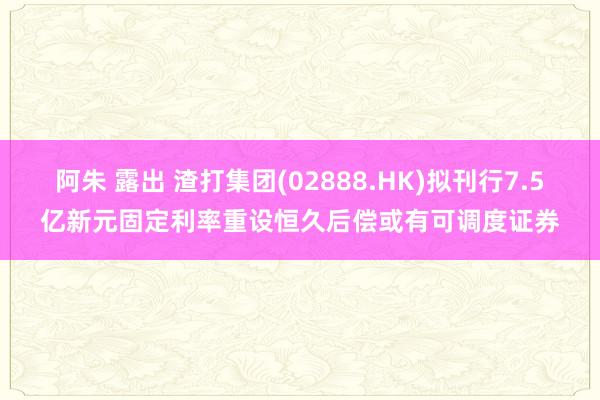 阿朱 露出 渣打集团(02888.HK)拟刊行7.5亿新元固定利率重设恒久后偿或有可调度证券